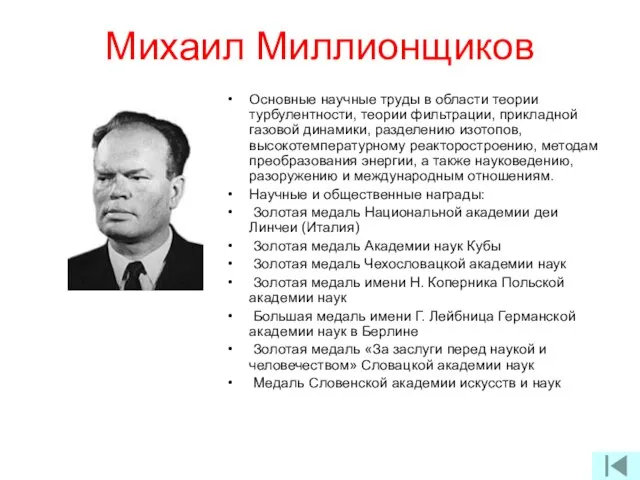 Михаил Миллионщиков

• Основные научные труды в области теории турбулентности, теории фильтрации, прикладной газовой динамики, разделению изотопов, высокотемпературному реакторостроению, методам преобразования энергии, а также науковедению, разоружению и международным отношениям.
• Научные и общественные награды:
• Золотая медаль Национальной академии деи Линчеи (Италия)
• Золотая медаль Академии наук Кубы
• Золотая медаль Чехословацкой академии наук
• Золотая медаль имени Н. Коперника Польской академии наук
• Большая медаль имени Г. Лейбница Германской академии наук в Берлине
• Золотая медаль «За заслуги перед наукой и человечеством» Словацкой академии наук
• Медаль Словенской академии искусств и наук